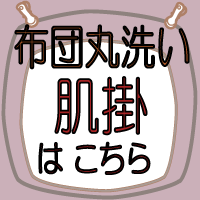 布団丸洗い
肌掛
はこちら